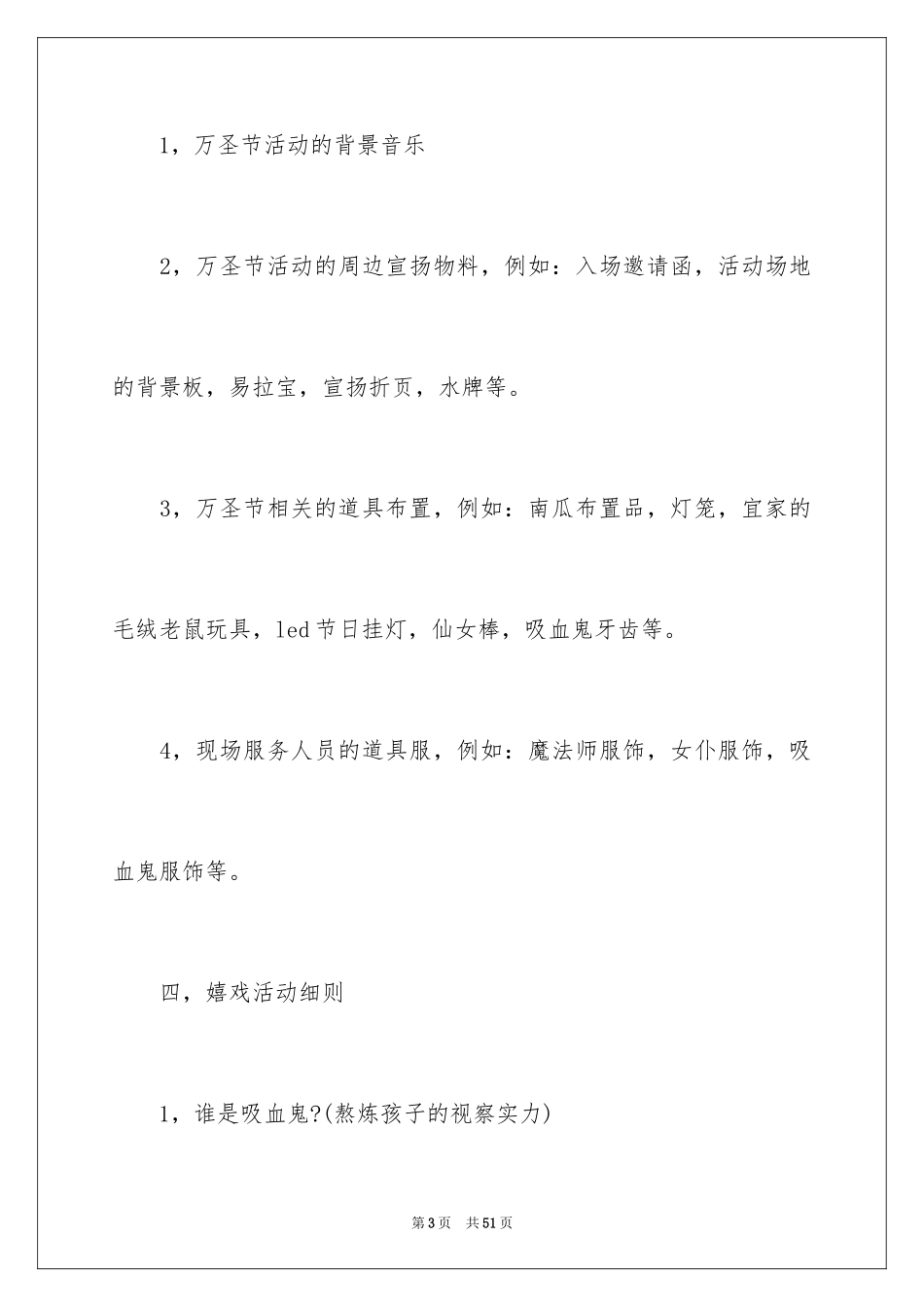 1，万圣节活动的背景音乐

2，万圣节活动的周边宣扬物料，例如：入场邀请函，活动场地的背景板，易拉宝，宣扬折页，水牌等。

3，万圣节相关的道具布置，例如：南瓜布置品，灯笼，宜家的毛绒老鼠玩具，led 节日挂灯，仙女棒，吸血鬼牙齿等。

4，现场服务人员的道具服，例如：魔法师服饰，女仆服饰，吸血鬼服饰等。

四，嬉戏活动细则

1，谁是吸血鬼?(熬炼孩子的视察实力)

第 3 页　共 51 页